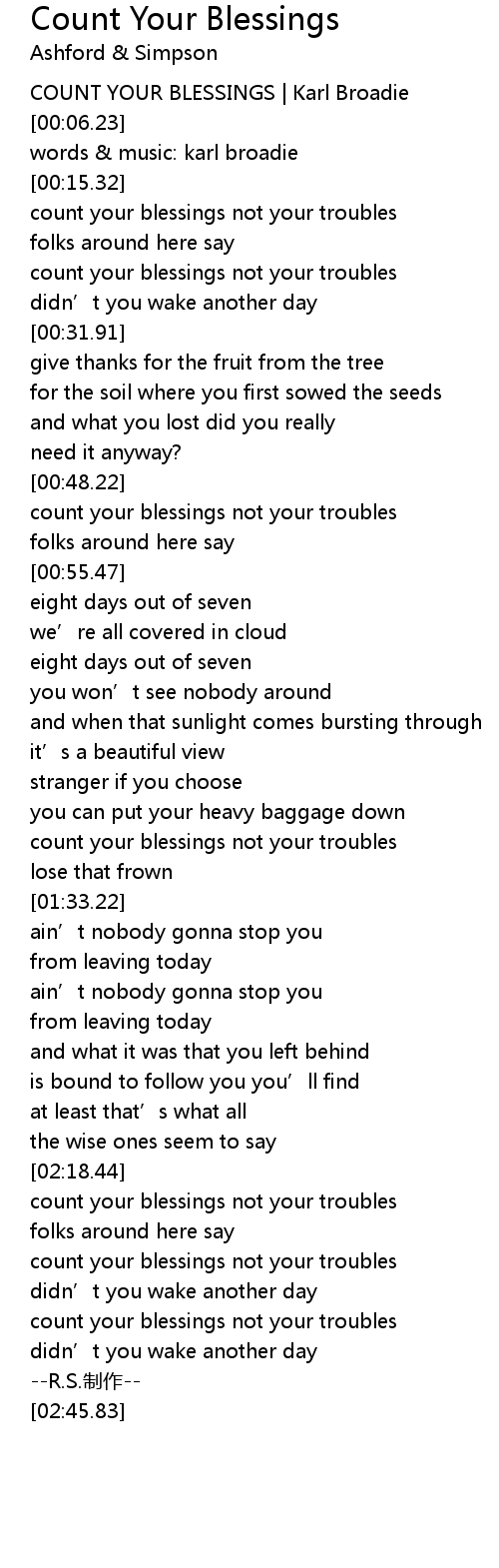 Count Your Blessings
Ashford & Simpson

COUNT YOUR BLESSINGS | Karl Broadie
[00:06.23]
words & music: karl broadie
[00:15.32]
count your blessings not your troubles
folks around here say
count your blessings not your troubles
didn't you wake another day
[00:31.91]
give thanks for the fruit from the tree
for the soil where you first sowed the seeds
and what you lost did you really
need it anyway?
[00:48.22]
count your blessings not your troubles
folks around here say
[00:55.47]
eight days out of seven
we're all covered in cloud
eight days out of seven
you won't see nobody around
and when that sunlight comes bursting through
it's a beautiful view
stranger if you choose
you can put your heavy baggage down
count your blessings not your troubles
lose that frown
[01:33.22]
ain't nobody gonna stop you
from leaving today
ain't nobody gonna stop you
from leaving today
and what it was that you left behind
is bound to follow you you'll find
at least that's what all
the wise ones seem to say
[02:18.44]
count your blessings not your troubles
folks around here say
count your blessings not your troubles
didn't you wake another day
count your blessings not your troubles
didn't you wake another day
--R.S.制作--
[02:45.83]